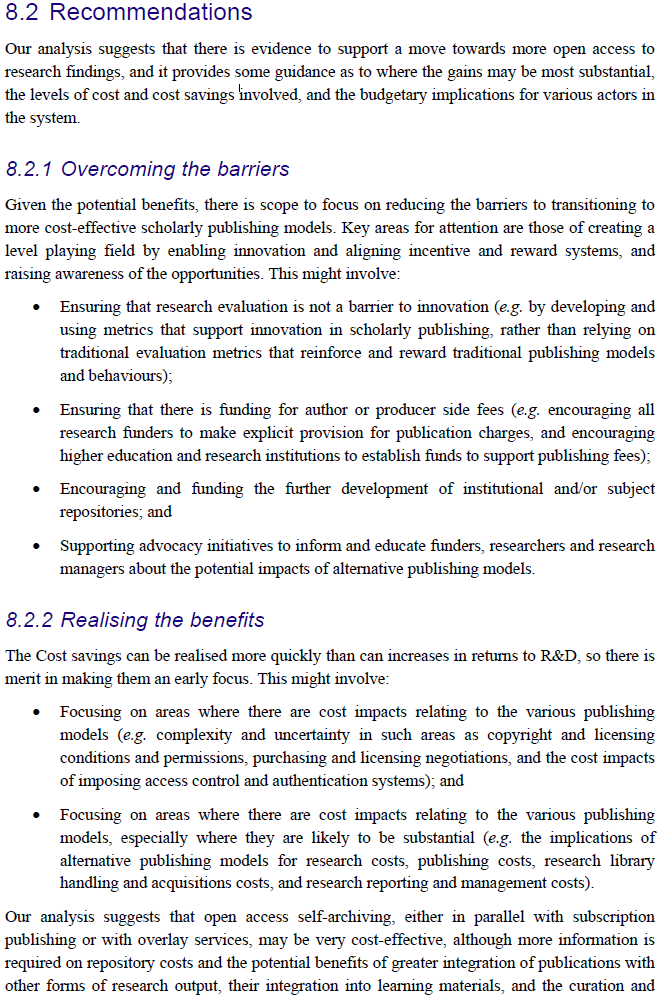 8.2 Recommendations

Our analysis suggests that there is evidence to support a move towards more open access to research findings, and it provides some guidance as to where the gains may be most substantial, the levels of cost and cost savings involved, and the budgetary implications for various actors in the system.

8.2.1 Overcoming the barriers

Given the potential benefits, there is scope to focus on reducing the barriers to transitioning to more cost-effective scholarly publishing models. Key areas for attention are those of creating a level playing field by enabling innovation and aligning incentive and reward systems, and raising awareness of the opportunities. This might involve:

• Ensuring that research evaluation is not a barrier to innovation (e.g. by developing and using metrics that support innovation in scholarly publishing, rather than relying on traditional evaluation metrics that reinforce and reward traditional publishing models and behaviours);

• Ensuring that there is funding for author or producer side fees (e.g. encouraging all research funders to make explicit provision for publication charges, and encouraging higher education and research institutions to establish funds to support publishing fees);

• Encouraging and funding the further development of institutional and/or subject repositories; and

• Supporting advocacy initiatives to inform and educate funders, researchers and research managers about the potential impacts of alternative publishing models.

8.2.2 Realising the benefits

The Cost savings can be realised more quickly than can increases in returns to R&D, so there is merit in making them an early focus. This might involve:

• Focusing on areas where there are cost impacts relating to the various publishing models (e.g. complexity and uncertainty in such areas as copyright and licensing conditions and permissions, purchasing and licensing negotiations, and the cost impacts of imposing access control and authentication systems); and

• Focusing on areas where there are cost impacts relating to the various publishing models, especially where they are likely to be substantial (e.g. the implications of alternative publishing models for research costs, publishing costs, research library handling and acquisitions costs, and research reporting and management costs).

Our analysis suggests that open access self-archiving, either in parallel with subscription publishing or with overlay services, may be very cost-effective, although more information is required on repository costs and the potential benefits of greater integration of publications with other forms of research output, their integration into learning materials, and the curation and